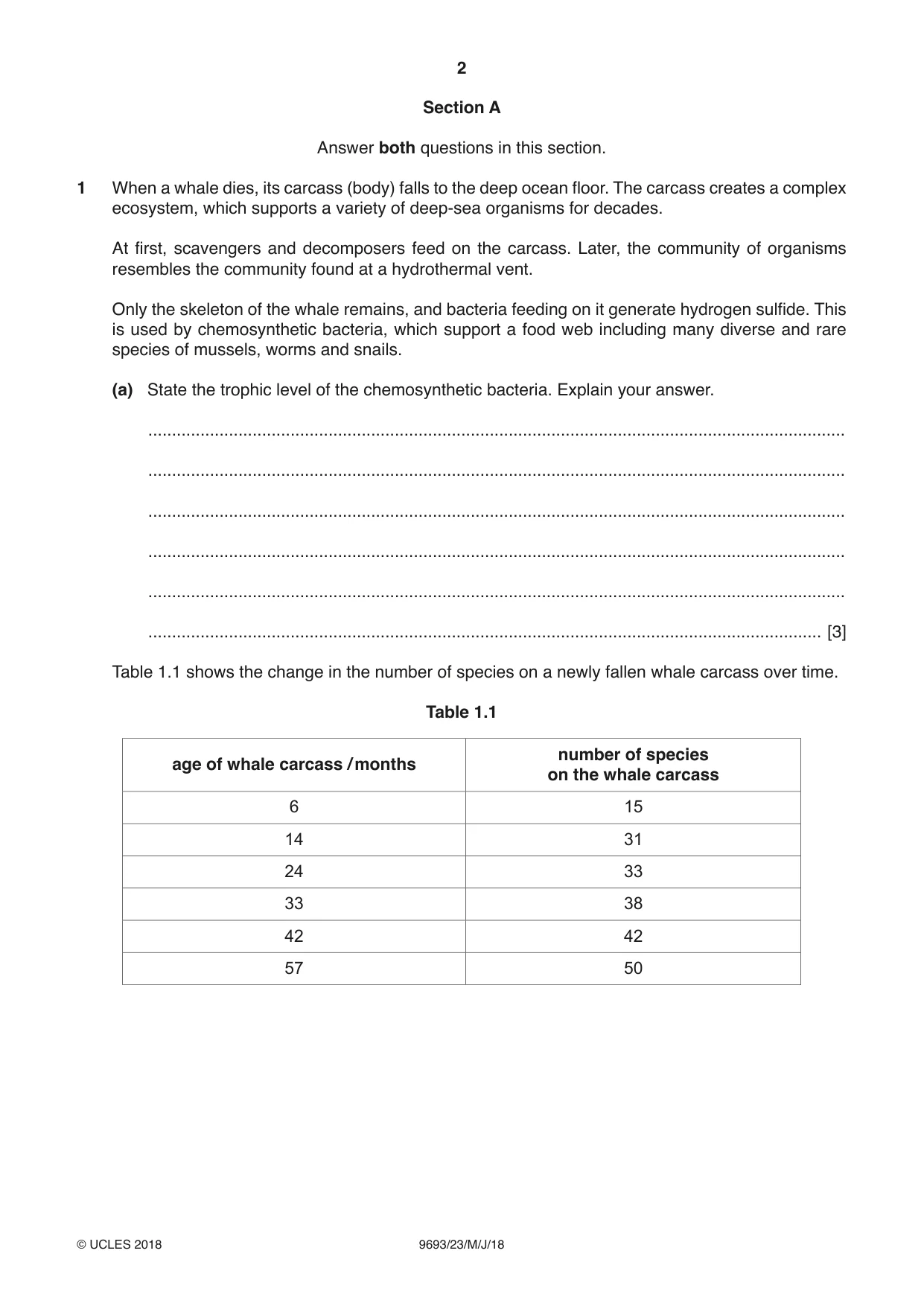 2

Section A

Answer both questions in this section.

1 When a whale dies, its carcass (body) falls to the deep ocean floor. The carcass creates a complex ecosystem, which supports a variety of deep-sea organisms for decades.

At first, scavengers and decomposers feed on the carcass. Later, the community of organisms resembles the community found at a hydrothermal vent.

Only the skeleton of the whale remains, and bacteria feeding on it generate hydrogen sulfide. This is used by chemosynthetic bacteria, which support a food web including many diverse and rare species of mussels, worms and snails.

(a) State the trophic level of the chemosynthetic bacteria. Explain your answer.

____

____

____

____

____

____ [3]

Table 1.1 shows the change in the number of species on a newly fallen whale carcass over time.

Table 1.1

| age of whale carcass / months | number of species on the whale carcass |
|---|---|
| 6 | 15 |
| 14 | 31 |
| 24 | 33 |
| 33 | 38 |
| 42 | 42 |
| 57 | 50 |

© UCLES 2018 9693/23/M/J/18